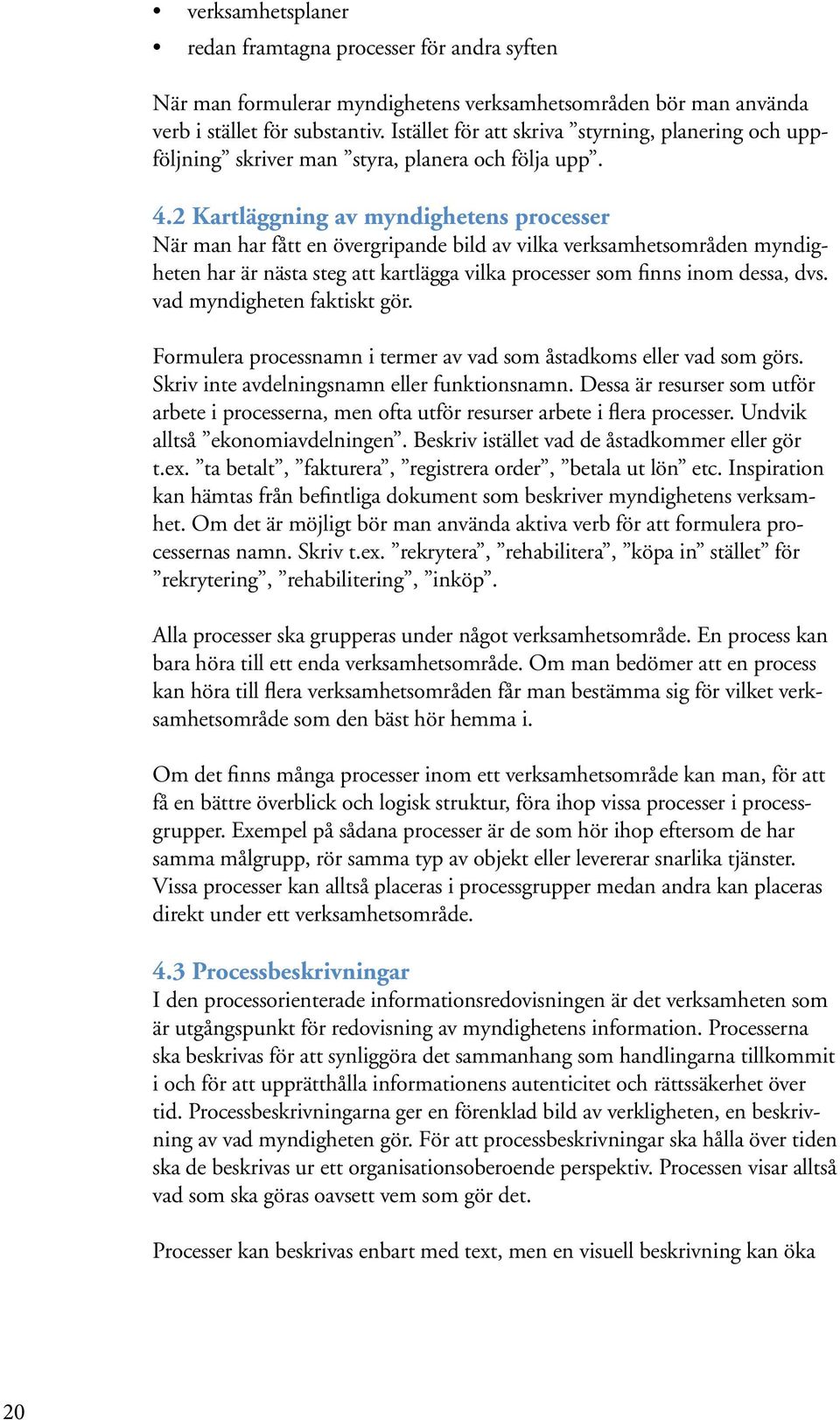 • verksamhetsplaner
• redan framtagna processer för andra syften

När man formulerar myndighetens verksamhetsområden bör man använda verb i stället för substantiv. Istället för att skriva ”styrning, planering och uppföljning” skriver man ”styra, planera och följa upp”.

4.2 Kartläggning av myndighetens processer
När man har fått en övergripande bild av vilka verksamhetsområden myndigheten har är nästa steg att kartlägga vilka processer som finns inom dessa, dvs. vad myndigheten faktiskt gör.

Formulera processnamn i termer av vad som åstadkoms eller vad som görs. Skriv inte avdelningsnamn eller funktionsnamn. Dessa är resurser som utför arbete i processerna, men ofta utför resurser arbete i flera processer. Undvik alltså ”ekonomiavdelningen”. Beskriv istället vad de åstadkommer eller gör t.ex. ”ta betalt”, ”fakturera”, ”registrera order”, ”betala ut lön” etc. Inspiration kan hämtas från befintliga dokument som beskriver myndighetens verksamhet. Om det är möjligt bör man använda aktiva verb för att formulera processernas namn. Skriv t.ex. ”rekrytera”, ”rehabilitera”, ”köpa in” stället” för ”rekrytering”, ”rehabilitering”, ”inköp”.

Alla processer ska grupperas under något verksamhetsområde. En process kan bara höra till ett enda verksamhetsområde. Om man bedömer att en process kan höra till flera verksamhetsområden får man bestämma sig för vilket verksamhetsområde som den bäst hör hemma i.

Om det finns många processer inom ett verksamhetsområde kan man, för att få en bättre överblick och logisk struktur, föra ihop vissa processer i processgrupper. Exempel på sådana processer är de som hör ihop eftersom de har samma målgrupp, rör samma typ av objekt eller levererar snarlika tjänster. Vissa processer kan alltså placeras i processgrupper medan andra kan placeras direkt under ett verksamhetsområde.

4.3 Processbeskrivningar
I den processorienterade informationsredovisningen är det verksamheten som är utgångspunkt för redovisning av myndighetens information. Processerna ska beskrivas för att synliggöra det sammanhang som handlingarna tillkommit i och för att upprätthålla informationens autenticitet och rättssäkerhet över tid. Processbeskrivningarna ger en förenklad bild av verkligheten, en beskrivning av vad myndigheten gör. För att processbeskrivningar ska hålla över tiden ska de beskrivas ur ett organisationsoberoende perspektiv. Processen visar alltså vad som ska göras oavsett vem som gör det.

Processer kan beskrivas enbart med text, men en visuell beskrivning kan öka

20